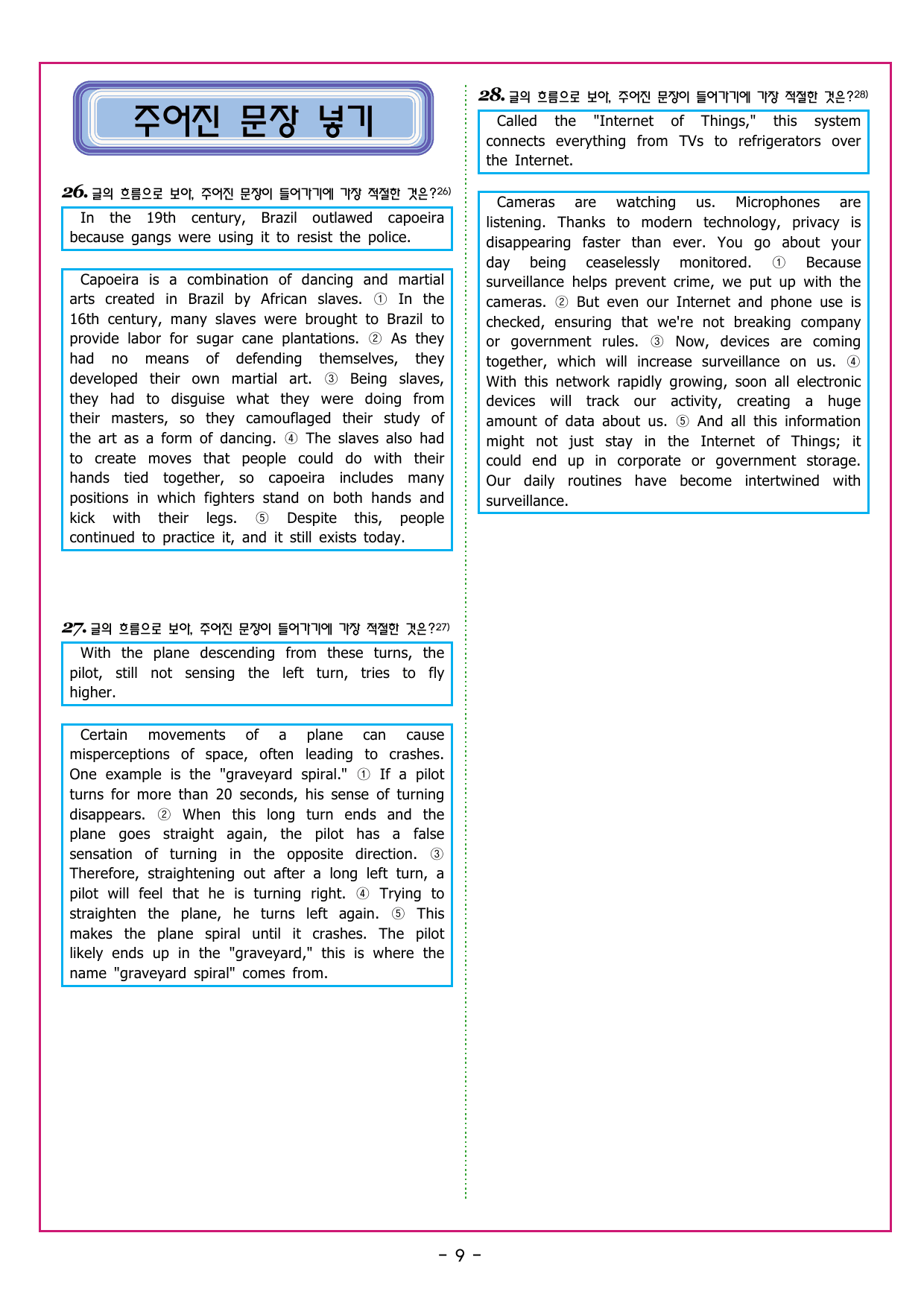 주어진 문장 넣기

26. 글의 흐름으로 보아, 주어진 문장이 들어가기에 가장 적절한 것은?26)

In the 19th century, Brazil outlawed capoeira because gangs were using it to resist the police.

Capoeira is a combination of dancing and martial arts created in Brazil by African slaves. ① In the 16th century, many slaves were brought to Brazil to provide labor for sugar cane plantations. ② As they had no means of defending themselves, they developed their own martial art. ③ Being slaves, they had to disguise what they were doing from their masters, so they camouflaged their study of the art as a form of dancing. ④ The slaves also had to create moves that people could do with their hands tied together, so capoeira includes many positions in which fighters stand on both hands and kick with their legs. ⑤ Despite this, people continued to practice it, and it still exists today.

27. 글의 흐름으로 보아, 주어진 문장이 들어가기에 가장 적절한 것은?27)

With the plane descending from these turns, the pilot, still not sensing the left turn, tries to fly higher.

Certain movements of a plane can cause misperceptions of space, often leading to crashes. One example is the "graveyard spiral." ① If a pilot turns for more than 20 seconds, his sense of turning disappears. ② When this long turn ends and the plane goes straight again, the pilot has a false sensation of turning in the opposite direction. ③ Therefore, straightening out after a long left turn, a pilot will feel that he is turning right. ④ Trying to straighten the plane, he turns left again. ⑤ This makes the plane spiral until it crashes. The pilot likely ends up in the "graveyard," this is where the name "graveyard spiral" comes from.

28. 글의 흐름으로 보아, 주어진 문장이 들어가기에 가장 적절한 것은?28)

Called the "Internet of Things," this system connects everything from TVs to refrigerators over the Internet.

Cameras are watching us. Microphones are listening. Thanks to modern technology, privacy is disappearing faster than ever. You go about your day being ceaselessly monitored. ① Because surveillance helps prevent crime, we put up with the cameras. ② But even our Internet and phone use is checked, ensuring that we're not breaking company or government rules. ③ Now, devices are coming together, which will increase surveillance on us. ④ With this network rapidly growing, soon all electronic devices will track our activity, creating a huge amount of data about us. ⑤ And all this information might not just stay in the Internet of Things; it could end up in corporate or government storage. Our daily routines have become intertwined with surveillance.

- 9 -